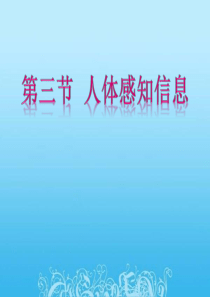 第三节 人体感知信息